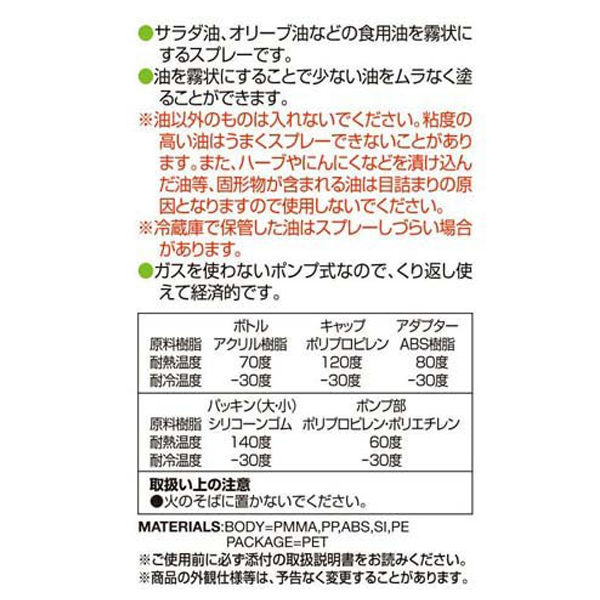 ●サラダ油、オリーブ油などの食用油を霧状にするスプレーです。
●油を霧状にすることで少ない油をムラなく塗ることができます。
※油以外のものは入れないでください。粘度の高い油はうまくスプレーできないことがあります。また、ハーブやにんにくなどを漬け込んだ油等、固形物が含まれる油は目詰まりの原因となりますので使用しないでください。
※冷蔵庫で保管した油はスプレーしづらい場合があります。
●ガスを使わないポンプ式なので、くり返し使えて経済的です。

| | ボトル | キャップ | アダプター |
|---|---|---|---|
| 原料樹脂 | アクリル樹脂 | ポリプロピレン | ABS樹脂 |
| 耐熱温度 | 70度 | 120度 | 80度 |
| 耐冷温度 | −30度 | −30度 | −30度 |

| | パッキン(大･小) | ポンプ部 |
|---|---|---|
| 原料樹脂 | シリコーンゴム | ポリプロピレン･ポリエチレン |
| 耐熱温度 | 140度 | 60度 |
| 耐冷温度 | −30度 | −30度 |

取扱い上の注意
●火のそばに置かないでください。

MATERIALS:BODY=PMMA,PP,ABS,SI,PE
PACKAGE=PET
※ご使用前に必ず添付の取扱説明書をお読みください。
※商品の外観仕様等は、予告なく変更することがあります。